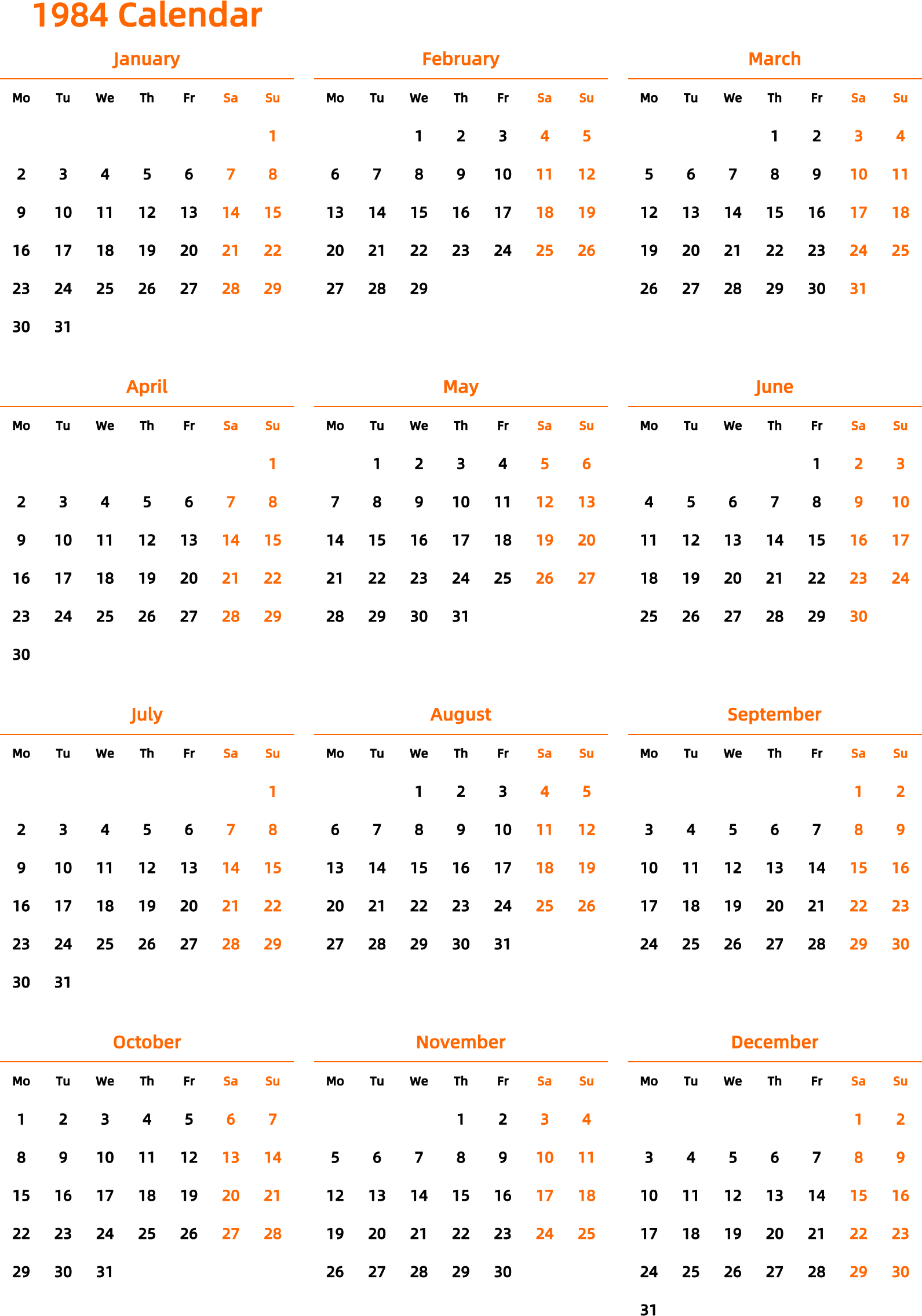 1984 Calendar

January

| Mo | Tu | We | Th | Fr | Sa | Su |
|---|---|---|---|---|---|---|
| | | | | | | 1 |
| 2 | 3 | 4 | 5 | 6 | 7 | 8 |
| 9 | 10 | 11 | 12 | 13 | 14 | 15 |
| 16 | 17 | 18 | 19 | 20 | 21 | 22 |
| 23 | 24 | 25 | 26 | 27 | 28 | 29 |
| 30 | 31 | | | | | |

February

| Mo | Tu | We | Th | Fr | Sa | Su |
|---|---|---|---|---|---|---|
| | | 1 | 2 | 3 | 4 | 5 |
| 6 | 7 | 8 | 9 | 10 | 11 | 12 |
| 13 | 14 | 15 | 16 | 17 | 18 | 19 |
| 20 | 21 | 22 | 23 | 24 | 25 | 26 |
| 27 | 28 | 29 | | | | |

March

| Mo | Tu | We | Th | Fr | Sa | Su |
|---|---|---|---|---|---|---|
| | | | 1 | 2 | 3 | 4 |
| 5 | 6 | 7 | 8 | 9 | 10 | 11 |
| 12 | 13 | 14 | 15 | 16 | 17 | 18 |
| 19 | 20 | 21 | 22 | 23 | 24 | 25 |
| 26 | 27 | 28 | 29 | 30 | 31 | |

April

| Mo | Tu | We | Th | Fr | Sa | Su |
|---|---|---|---|---|---|---|
| | | | | | | 1 |
| 2 | 3 | 4 | 5 | 6 | 7 | 8 |
| 9 | 10 | 11 | 12 | 13 | 14 | 15 |
| 16 | 17 | 18 | 19 | 20 | 21 | 22 |
| 23 | 24 | 25 | 26 | 27 | 28 | 29 |
| 30 | | | | | | |

May

| Mo | Tu | We | Th | Fr | Sa | Su |
|---|---|---|---|---|---|---|
| | 1 | 2 | 3 | 4 | 5 | 6 |
| 7 | 8 | 9 | 10 | 11 | 12 | 13 |
| 14 | 15 | 16 | 17 | 18 | 19 | 20 |
| 21 | 22 | 23 | 24 | 25 | 26 | 27 |
| 28 | 29 | 30 | 31 | | | |

June

| Mo | Tu | We | Th | Fr | Sa | Su |
|---|---|---|---|---|---|---|
| | | | | 1 | 2 | 3 |
| 4 | 5 | 6 | 7 | 8 | 9 | 10 |
| 11 | 12 | 13 | 14 | 15 | 16 | 17 |
| 18 | 19 | 20 | 21 | 22 | 23 | 24 |
| 25 | 26 | 27 | 28 | 29 | 30 | |

July

| Mo | Tu | We | Th | Fr | Sa | Su |
|---|---|---|---|---|---|---|
| | | | | | | 1 |
| 2 | 3 | 4 | 5 | 6 | 7 | 8 |
| 9 | 10 | 11 | 12 | 13 | 14 | 15 |
| 16 | 17 | 18 | 19 | 20 | 21 | 22 |
| 23 | 24 | 25 | 26 | 27 | 28 | 29 |
| 30 | 31 | | | | | |

August

| Mo | Tu | We | Th | Fr | Sa | Su |
|---|---|---|---|---|---|---|
| | | 1 | 2 | 3 | 4 | 5 |
| 6 | 7 | 8 | 9 | 10 | 11 | 12 |
| 13 | 14 | 15 | 16 | 17 | 18 | 19 |
| 20 | 21 | 22 | 23 | 24 | 25 | 26 |
| 27 | 28 | 29 | 30 | 31 | | |

September

| Mo | Tu | We | Th | Fr | Sa | Su |
|---|---|---|---|---|---|---|
| | | | | | 1 | 2 |
| 3 | 4 | 5 | 6 | 7 | 8 | 9 |
| 10 | 11 | 12 | 13 | 14 | 15 | 16 |
| 17 | 18 | 19 | 20 | 21 | 22 | 23 |
| 24 | 25 | 26 | 27 | 28 | 29 | 30 |

October

| Mo | Tu | We | Th | Fr | Sa | Su |
|---|---|---|---|---|---|---|
| 1 | 2 | 3 | 4 | 5 | 6 | 7 |
| 8 | 9 | 10 | 11 | 12 | 13 | 14 |
| 15 | 16 | 17 | 18 | 19 | 20 | 21 |
| 22 | 23 | 24 | 25 | 26 | 27 | 28 |
| 29 | 30 | 31 | | | | |

November

| Mo | Tu | We | Th | Fr | Sa | Su |
|---|---|---|---|---|---|---|
| | | | 1 | 2 | 3 | 4 |
| 5 | 6 | 7 | 8 | 9 | 10 | 11 |
| 12 | 13 | 14 | 15 | 16 | 17 | 18 |
| 19 | 20 | 21 | 22 | 23 | 24 | 25 |
| 26 | 27 | 28 | 29 | 30 | | |

December

| Mo | Tu | We | Th | Fr | Sa | Su |
|---|---|---|---|---|---|---|
| | | | | | 1 | 2 |
| 3 | 4 | 5 | 6 | 7 | 8 | 9 |
| 10 | 11 | 12 | 13 | 14 | 15 | 16 |
| 17 | 18 | 19 | 20 | 21 | 22 | 23 |
| 24 | 25 | 26 | 27 | 28 | 29 | 30 |
| 31 | | | | | | |